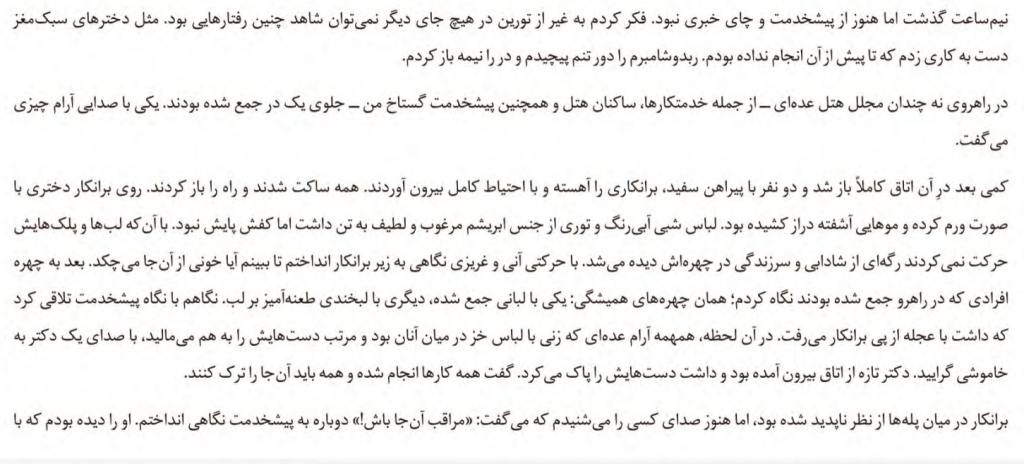 نیم‌ساعت گذشت اما هنوز از پیشخدمت و چای خبری نبود. فکر کردم به غیر از تورین در هیچ جای دیگر نمی‌توان شاهد چنین رفتارهایی بود. مثل دخترهای سبک‌مغز دست به کاری زدم که تا پیش از آن انجام نداده بودم. ربدوشامبرم را دور تنم پیچیدم و در را نیمه باز کردم.

در راهروی نه چندان مجلل هتل عده‌ای ــ از جمله خدمتکارها، ساکنان هتل و همچنین پیشخدمت گستاخ من ــ جلوی یک در جمع شده بودند. یکی با صدایی آرام چیزی می‌گفت.

کمی بعد درِ آن اتاق کاملاً باز شد و دو نفر با پیراهن سفید، برانکاری را آهسته و با احتیاط کامل بیرون آوردند. همه ساکت شدند و راه را باز کردند. روی برانکار دختری با صورت ورم کرده و موهایی آشفته دراز کشیده بود. لباس شبی آبی‌رنگ و توری از جنس ابریشم مرغوب و لطیف به تن داشت اما کفش پایش نبود. با آن‌که لب‌ها و پلک‌هایش حرکت نمی‌کردند رگه‌ای از شادابی و سرزندگی در چهره‌اش دیده می‌شد. با حرکتی آنی و غریزی نگاهی به زیر برانکار انداختم تا ببینم آیا خونی از آن‌جا می‌چکد. بعد به چهره افرادی که در راهرو جمع شده بودند نگاه کردم؛ همان چهره‌های همیشگی: یکی با لبانی جمع شده، دیگری با لبخندی طعنه‌آمیز بر لب. نگاهم با نگاه پیشخدمت تلاقی کرد که داشت با عجله از پی برانکار می‌رفت. در آن لحظه، همهمه آرام عده‌ای که زنی با لباس خز در میان آنان بود و مرتب دست‌هایش را به هم می‌مالید، با صدای یک دکتر به خاموشی گرایید. دکتر تازه از اتاق بیرون آمده بود و داشت دست‌هایش را پاک می‌کرد. گفت همه کارها انجام شده و همه باید آن‌جا را ترک کنند.

برانکار در میان پله‌ها از نظر ناپدید شده بود، اما هنوز صدای کسی را می‌شنیدم که می‌گفت: «مراقب آن‌جا باش!» دوباره به پیشخدمت نگاهی انداختم. او را دیده بودم که با